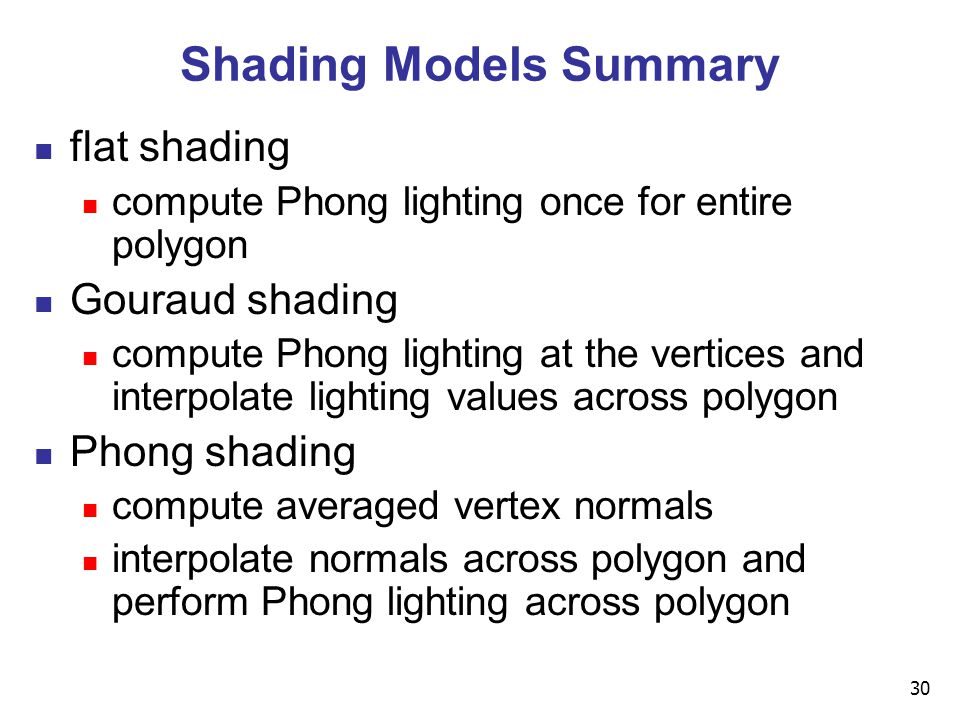 Shading Models Summary

- flat shading
  - compute Phong lighting once for entire polygon
- Gouraud shading
  - compute Phong lighting at the vertices and interpolate lighting values across polygon
- Phong shading
  - compute averaged vertex normals
  - interpolate normals across polygon and perform Phong lighting across polygon

30